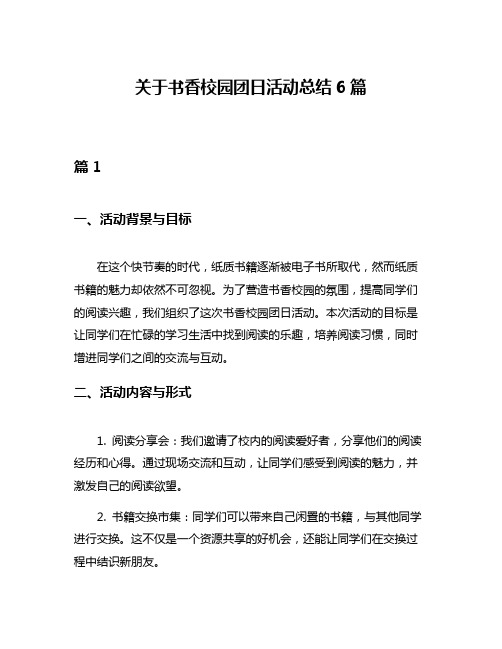 关于书香校园团日活动总结 6 篇

篇 1

一、活动背景与目标

在这个快节奏的时代，纸质书籍逐渐被电子书所取代，然而纸质书籍的魅力却依然不可忽视。为了营造书香校园的氛围，提高同学们的阅读兴趣，我们组织了这次书香校园团日活动。本次活动的目标是让同学们在忙碌的学习生活中找到阅读的乐趣，培养阅读习惯，同时增进同学们之间的交流与互动。

二、活动内容与形式

1. 阅读分享会：我们邀请了校内的阅读爱好者，分享他们的阅读经历和心得。通过现场交流和互动，让同学们感受到阅读的魅力，并激发自己的阅读欲望。

2. 书籍交换市集：同学们可以带来自己闲置的书籍，与其他同学进行交换。这不仅是一个资源共享的好机会，还能让同学们在交换过程中结识新朋友。